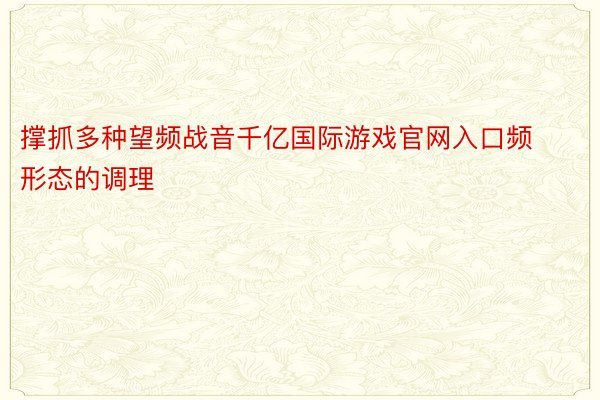 撑抓多种望频战音千亿国际游戏官网入口频形态的调理